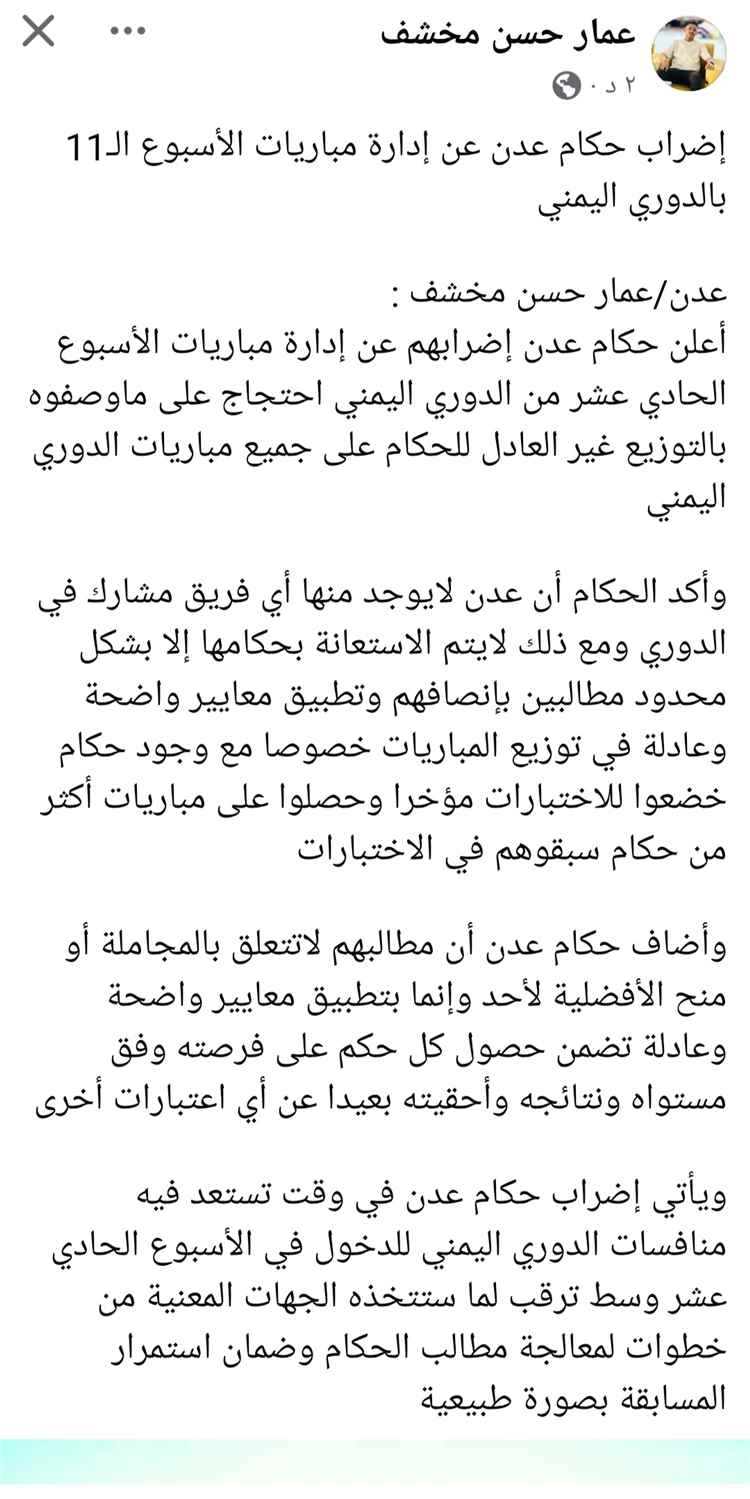 عمار حسن مخشف
٢ د ·

إضراب حكام عدن عن إدارة مباريات الأسبوع الـ11 بالدوري اليمني

عدن/عمار حسن مخشف :
أعلن حكام عدن إضرابهم عن إدارة مباريات الأسبوع الحادي عشر من الدوري اليمني احتجاج على ماوصفوه بالتوزيع غير العادل للحكام على جميع مباريات الدوري اليمني

وأكد الحكام أن عدن لايوجد منها أي فريق مشارك في الدوري ومع ذلك لايتم الاستعانة بحكامها إلا بشكل محدود مطالبين بإنصافهم وتطبيق معايير واضحة وعادلة في توزيع المباريات خصوصا مع وجود حكام خضعوا للاختبارات مؤخرا وحصلوا على مباريات أكثر من حكام سبقوهم في الاختبارات

وأضاف حكام عدن أن مطالبهم لاتتعلق بالمجاملة أو منح الأفضلية لأحد وإنما بتطبيق معايير واضحة وعادلة تضمن حصول كل حكم على فرصته وفق مستواه ونتائجه وأحقيته بعيدا عن أي اعتبارات أخرى

ويأتي إضراب حكام عدن في وقت تستعد فيه منافسات الدوري اليمني للدخول في الأسبوع الحادي عشر وسط ترقب لما ستتخذه الجهات المعنية من خطوات لمعالجة مطالب الحكام وضمان استمرار المسابقة بصورة طبيعية